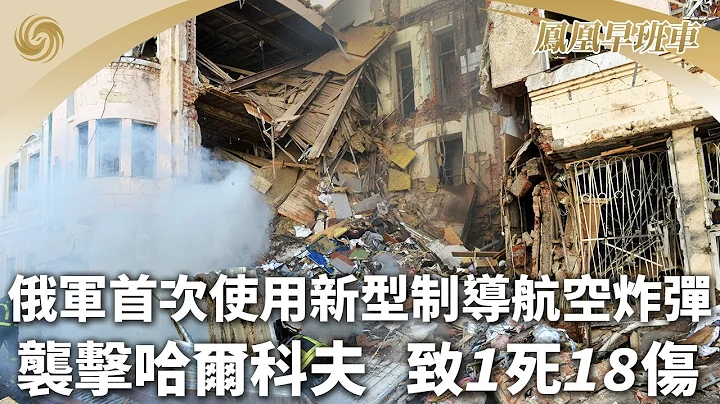 鳳凰早班車

俄軍首次使用新型制導航空炸彈
襲擊哈爾科夫　致1死18傷